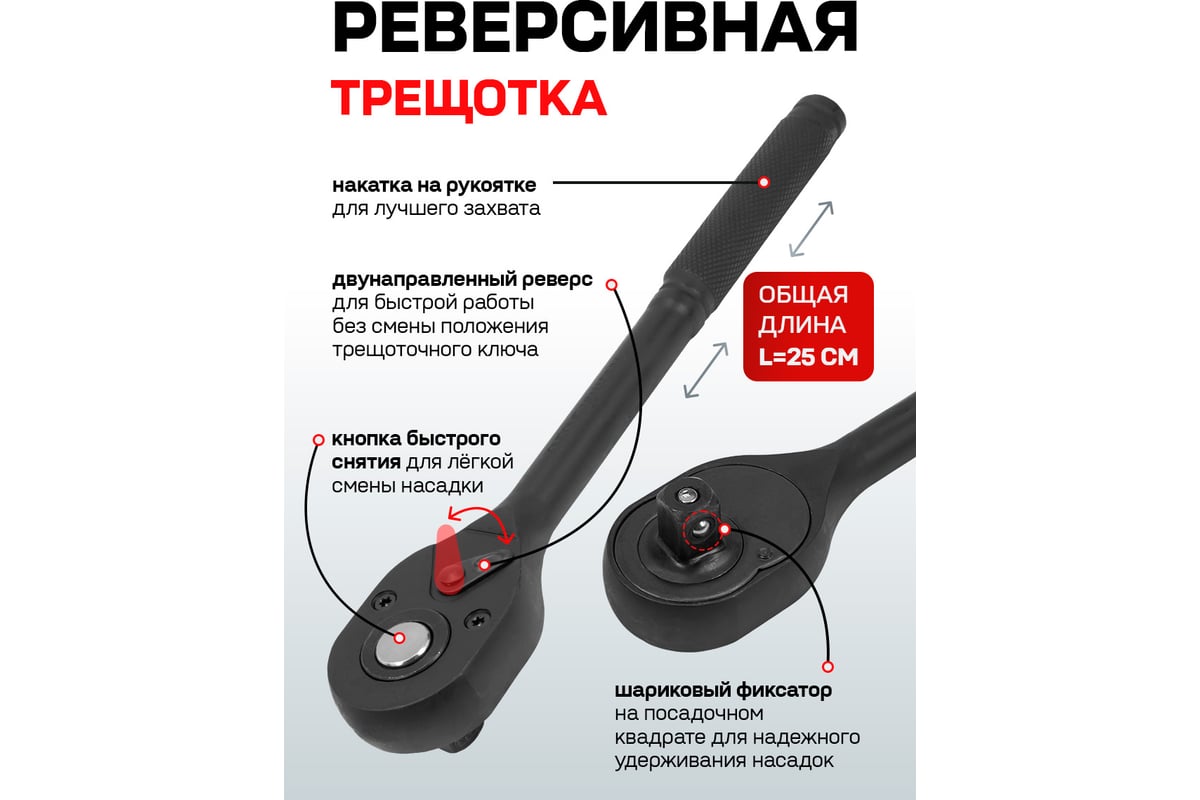 РЕВЕРСИВНАЯ

ТРЕЩОТКА

накатка на рукоятке
для лучшего захвата

двунаправленный реверс
для быстрой работы
без смены положения
трещоточного ключа

ОБЩАЯ
ДЛИНА
L=25 СМ

кнопка быстрого
снятия для лёгкой
смены насадки

шариковый фиксатор
на посадочном
квадрате для надежного
удерживания насадок